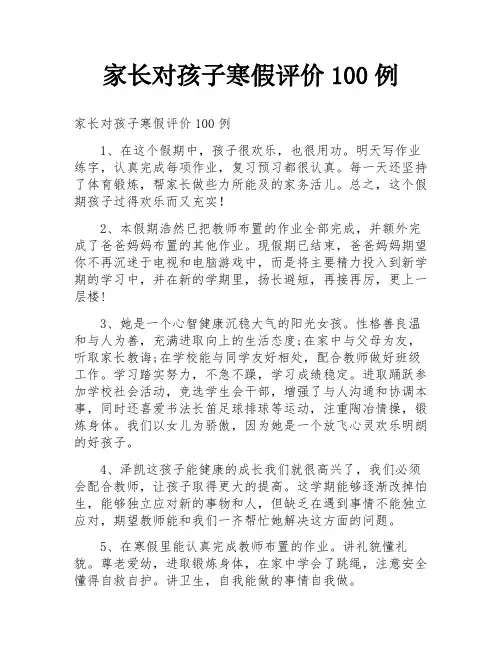 家长对孩子寒假评价 100 例

家长对孩子寒假评价 100 例

1、在这个假期中，孩子很欢乐，也很用功。明天写作业练字，认真完成每项作业，复习预习都很认真。每一天还坚持了体育锻炼，帮家长做些力所能及的家务活儿。总之，这个假期孩子过得欢乐而又充实！

2、本假期浩然已把教师布置的作业全部完成，并额外完成了爸爸妈妈布置的其他作业。现假期已结束，爸爸妈妈期望你不再沉迷于电视和电脑游戏中，而是将主要精力投入到新学期的学习中，并在新的学期里，扬长避短，再接再厉，更上一层楼！

3、她是一个心智健康沉稳大气的阳光女孩。性格善良温和与人为善，充满进取向上的生活态度;在家中与父母为友，听取家长教诲;在学校能与同学友好相处，配合教师做好班级工作。学习踏实努力，不急不躁，学习成绩稳定。进取踊跃参加学校社会活动，竞选学生会干部，增强了与人沟通和协调本事，同时还喜爱书法长笛足球排球等运动，注重陶冶情操，锻炼身体。我们以女儿为骄傲，因为她是一个放飞心灵欢乐明朗的好孩子。

4、泽凯这孩子能健康的成长我们就很高兴了，我们必须会配合教师，让孩子取得更大的提高。这学期能够逐渐改掉怕生，能够独立应对新的事物和人，但缺乏在遇到事情不能独立应对，期望教师能和我们一齐帮忙她解决这方面的问题。

5、在寒假里能认真完成教师布置的作业。讲礼貌懂礼貌。尊老爱幼，进取锻炼身体，在家中学会了跳绳，注意安全懂得自救自护。讲卫生，自我能做的事情自我做。